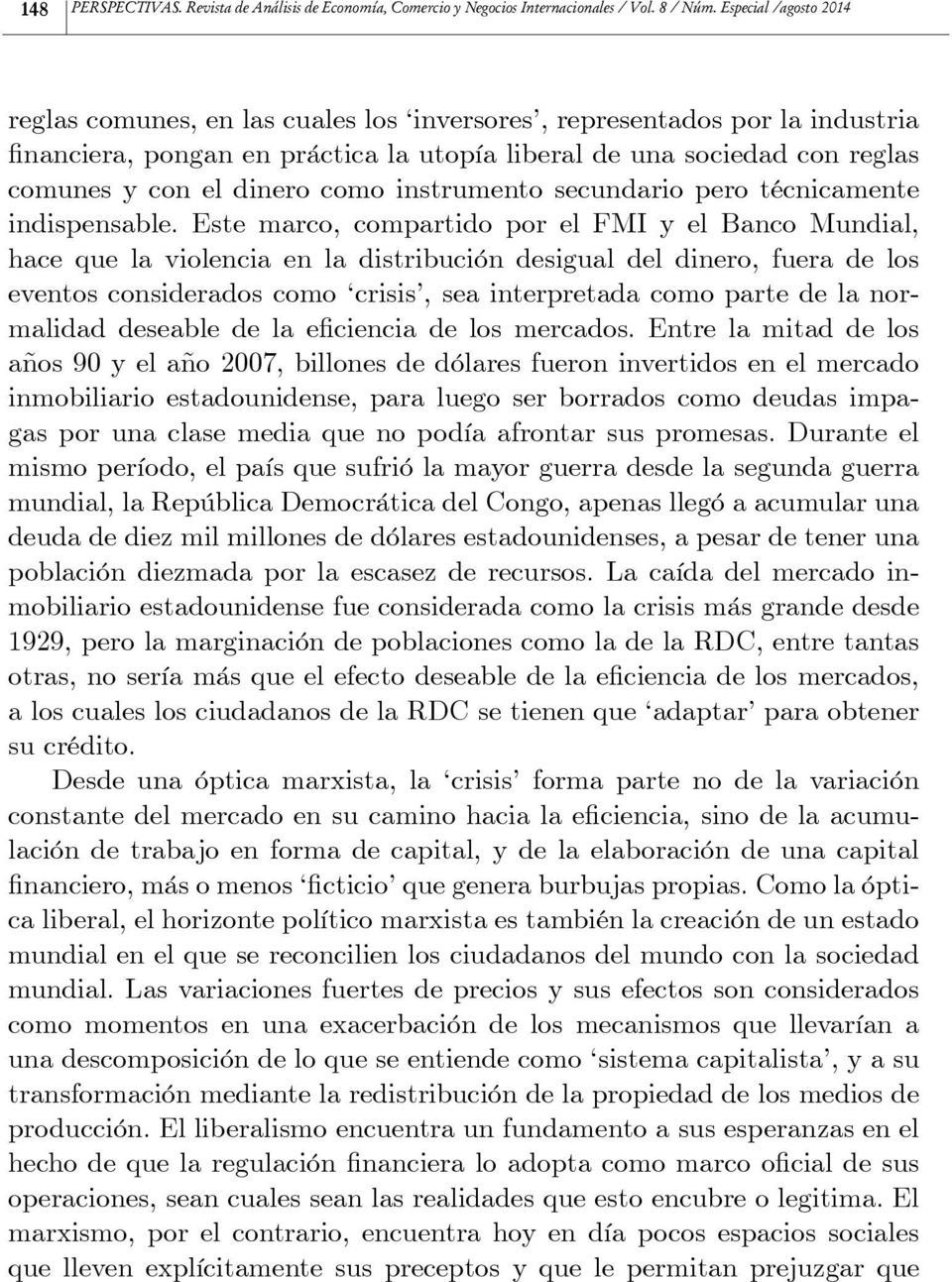 148 PERSPECTIVAS. Revista de Análisis de Economía, Comercio y Negocios Internacionales / Vol. 8 / Núm. Especial /agosto 2014

reglas comunes, en las cuales los 'inversores', representados por la industria financiera, pongan en práctica la utopía liberal de una sociedad con reglas comunes y con el dinero como instrumento secundario pero técnicamente indispensable. Este marco, compartido por el FMI y el Banco Mundial, hace que la violencia en la distribución desigual del dinero, fuera de los eventos considerados como 'crisis', sea interpretada como parte de la normalidad deseable de la eficiencia de los mercados. Entre la mitad de los años 90 y el año 2007, billones de dólares fueron invertidos en el mercado inmobiliario estadounidense, para luego ser borrados como deudas impagas por una clase media que no podía afrontar sus promesas. Durante el mismo período, el país que sufrió la mayor guerra desde la segunda guerra mundial, la República Democrática del Congo, apenas llegó a acumular una deuda de diez mil millones de dólares estadounidenses, a pesar de tener una población diezmada por la escasez de recursos. La caída del mercado inmobiliario estadounidense fue considerada como la crisis más grande desde 1929, pero la marginación de poblaciones como la de la RDC, entre tantas otras, no sería más que el efecto deseable de la eficiencia de los mercados, a los cuales los ciudadanos de la RDC se tienen que 'adaptar' para obtener su crédito.

Desde una óptica marxista, la 'crisis' forma parte no de la variación constante del mercado en su camino hacia la eficiencia, sino de la acumulación de trabajo en forma de capital, y de la elaboración de una capital financiero, más o menos 'ficticio' que genera burbujas propias. Como la óptica liberal, el horizonte político marxista es también la creación de un estado mundial en el que se reconcilien los ciudadanos del mundo con la sociedad mundial. Las variaciones fuertes de precios y sus efectos son considerados como momentos en una exacerbación de los mecanismos que llevarían a una descomposición de lo que se entiende como 'sistema capitalista', y a su transformación mediante la redistribución de la propiedad de los medios de producción. El liberalismo encuentra un fundamento a sus esperanzas en el hecho de que la regulación financiera lo adopta como marco oficial de sus operaciones, sean cuales sean las realidades que esto encubre o legitima. El marxismo, por el contrario, encuentra hoy en día pocos espacios sociales que lleven explícitamente sus preceptos y que le permitan prejuzgar que